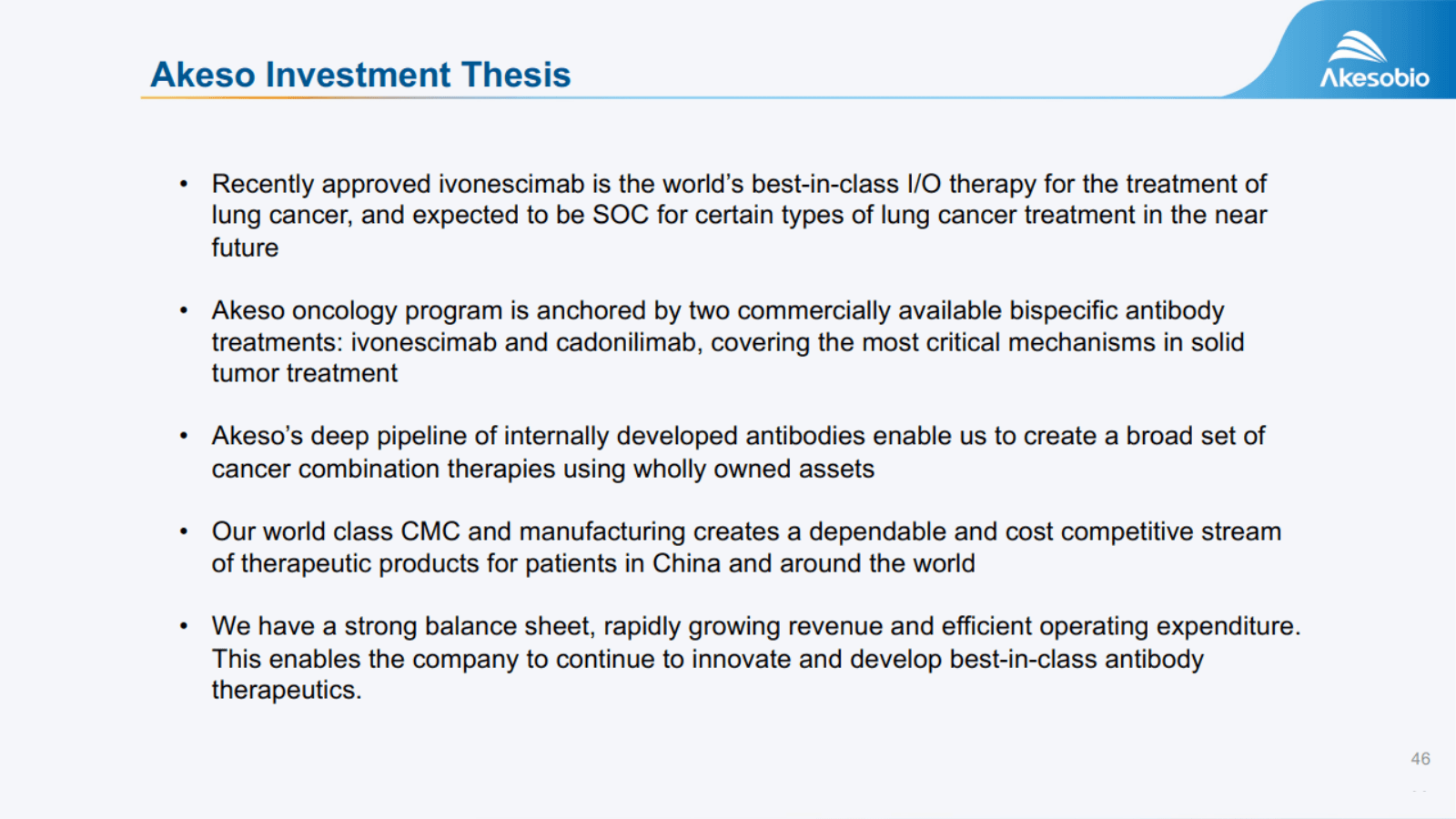 Akeso Investment Thesis

Akesobio

• Recently approved ivonescimab is the world's best-in-class I/O therapy for the treatment of lung cancer, and expected to be SOC for certain types of lung cancer treatment in the near future

• Akeso oncology program is anchored by two commercially available bispecific antibody treatments: ivonescimab and cadonilimab, covering the most critical mechanisms in solid tumor treatment

• Akeso's deep pipeline of internally developed antibodies enable us to create a broad set of cancer combination therapies using wholly owned assets

• Our world class CMC and manufacturing creates a dependable and cost competitive stream of therapeutic products for patients in China and around the world

• We have a strong balance sheet, rapidly growing revenue and efficient operating expenditure. This enables the company to continue to innovate and develop best-in-class antibody therapeutics.

46